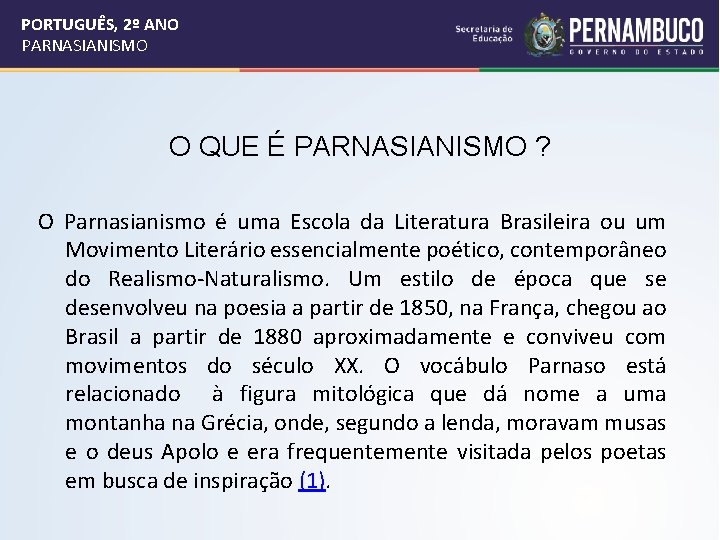 PORTUGUÊS, 2º ANO
PARNASIANISMO

Secretaria de Educação

PERNAMBUCO
GOVERNO DO ESTADO

O QUE É PARNASIANISMO ?

O Parnasianismo é uma Escola da Literatura Brasileira ou um Movimento Literário essencialmente poético, contemporâneo do Realismo-Naturalismo. Um estilo de época que se desenvolveu na poesia a partir de 1850, na França, chegou ao Brasil a partir de 1880 aproximadamente e conviveu com movimentos do século XX. O vocábulo Parnaso está relacionado à figura mitológica que dá nome a uma montanha na Grécia, onde, segundo a lenda, moravam musas e o deus Apolo e era frequentemente visitada pelos poetas em busca de inspiração (1).